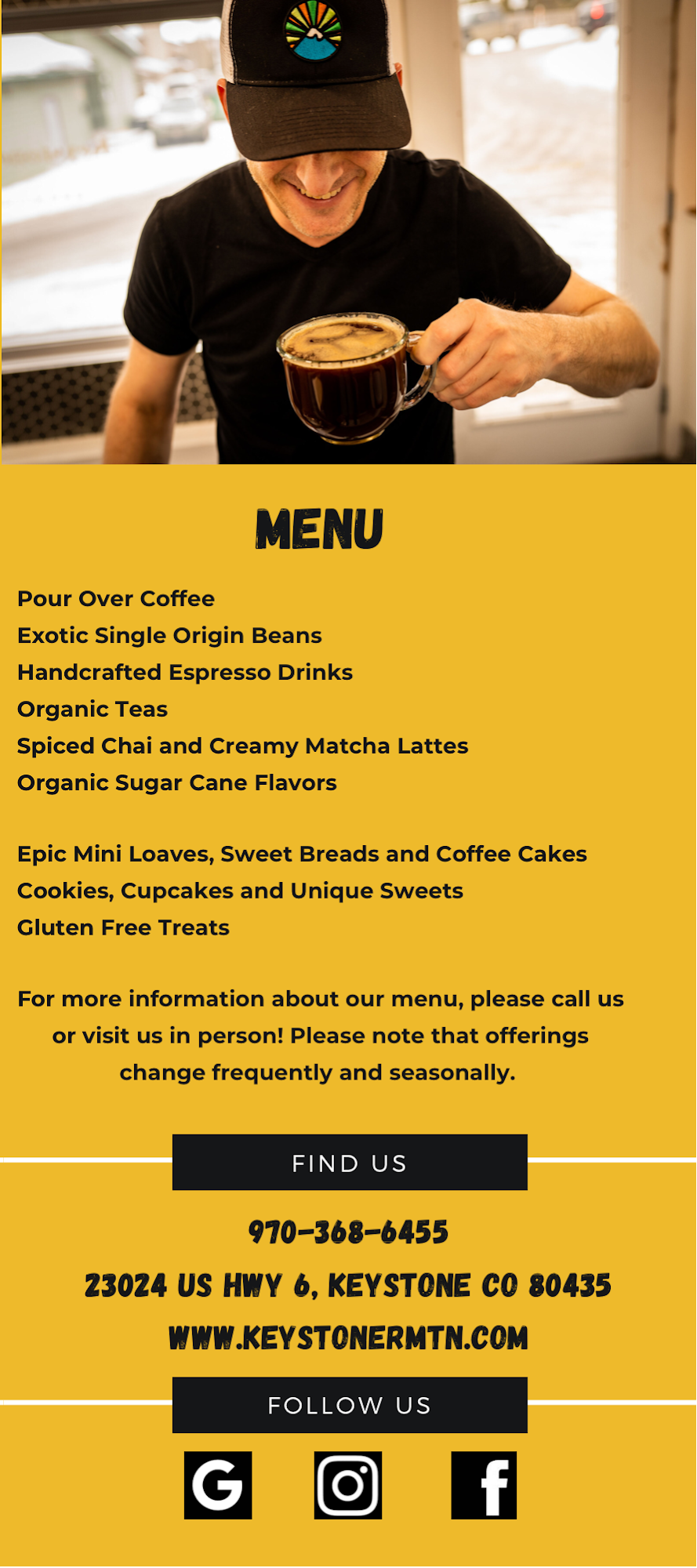 MENU

Pour Over Coffee
Exotic Single Origin Beans
Handcrafted Espresso Drinks
Organic Teas
Spiced Chai and Creamy Matcha Lattes
Organic Sugar Cane Flavors

Epic Mini Loaves, Sweet Breads and Coffee Cakes
Cookies, Cupcakes and Unique Sweets
Gluten Free Treats

For more information about our menu, please call us or visit us in person! Please note that offerings change frequently and seasonally.

FIND US

970-368-6455

23024 US HWY 6, KEYSTONE CO 80435

WWW.KEYSTONERMTN.COM

FOLLOW US

G

f